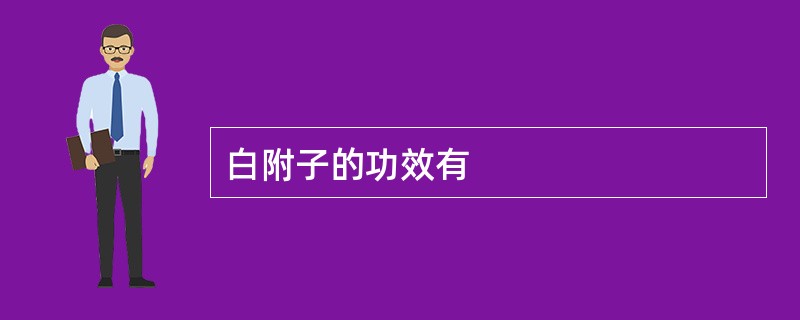 白附子的功效有